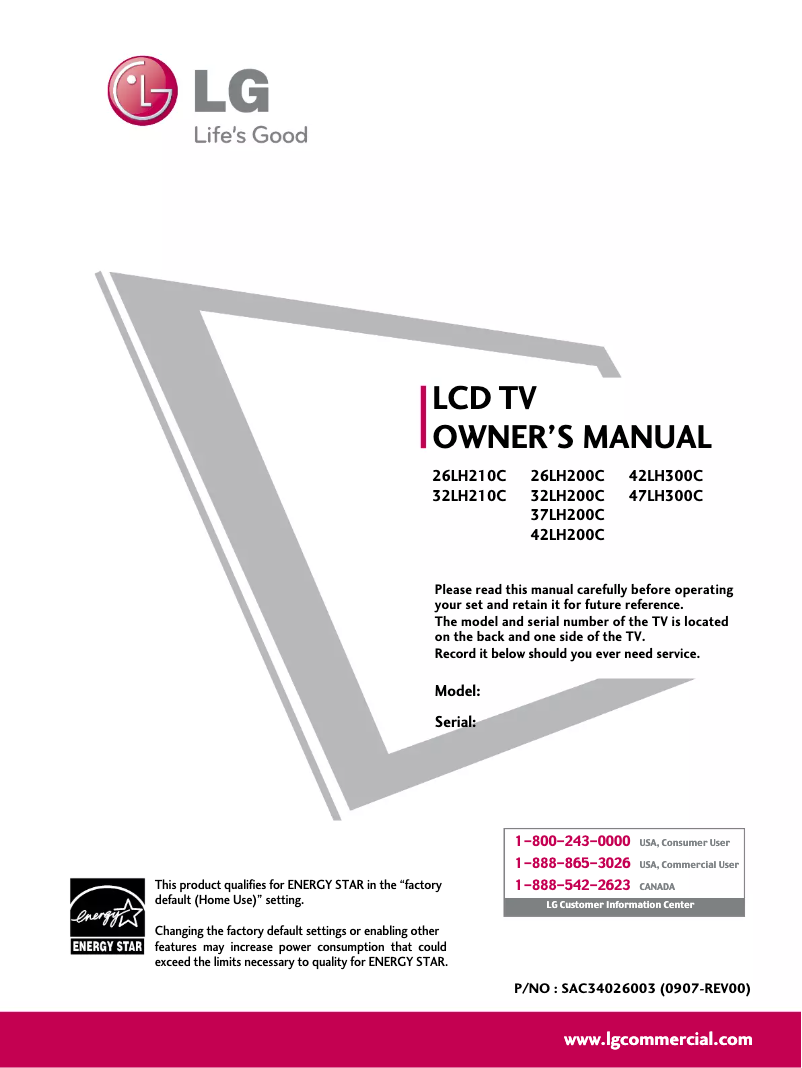 LG
Life's Good

LCD TV
OWNER'S MANUAL

26LH210C
32LH210C

26LH200C
32LH200C
37LH200C
42LH200C

42LH300C
47LH300C

Please read this manual carefully before operating your set and retain it for future reference.
The model and serial number of the TV is located on the back and one side of the TV.
Record it below should you ever need service.

Model:
Serial:

1-800-243-0000 USA, Consumer User
1-888-865-3026 USA, Commercial User
1-888-542-2623 CANADA
LG Customer Information Center

energy
ENERGY STAR

This product qualifies for ENERGY STAR in the "factory default (Home Use)" setting.

Changing the factory default settings or enabling other features may increase power consumption that could exceed the limits necessary to quality for ENERGY STAR.

P/NO : SAC34026003 (0907-REV00)

www.lgcommercial.com